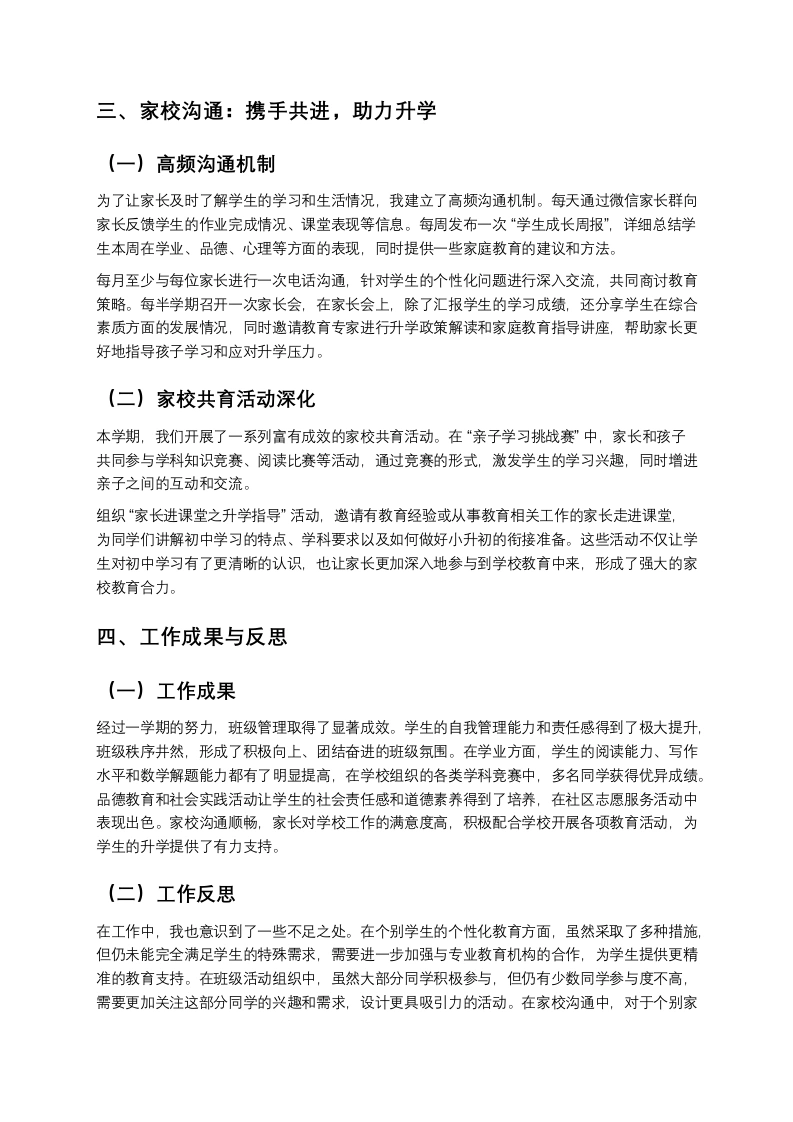 三、家校沟通：携手共进，助力升学

（一）高频沟通机制

为了让家长及时了解学生的学习和生活情况，我建立了高频沟通机制。每天通过微信家长群向家长反馈学生的作业完成情况、课堂表现等信息。每周发布一次“学生成长周报”，详细总结学生本周在学业、品德、心理等方面的表现，同时提供一些家庭教育的建议和方法。

每月至少与每位家长进行一次电话沟通，针对学生的个性化问题进行深入交流，共同商讨教育策略。每半学期召开一次家长会，在家长会上，除了汇报学生的学习成绩，还分享学生在综合素质方面的发展情况，同时邀请教育专家进行升学政策解读和家庭教育指导讲座，帮助家长更好地指导孩子学习和应对升学压力。

（二）家校共育活动深化

本学期，我们开展了一系列富有成效的家校共育活动。在“亲子学习挑战赛”中，家长和孩子共同参与学科知识竞赛、阅读比赛等活动，通过竞赛的形式，激发学生的学习兴趣，同时增进亲子之间的互动和交流。

组织“家长进课堂之升学指导”活动，邀请有教育经验或从事教育相关工作的家长走进课堂，为同学们讲解初中学习的特点、学科要求以及如何做好小升初的衔接准备。这些活动不仅让学生对初中学习有了更清晰的认识，也让家长更加深入地参与到学校教育中来，形成了强大的家校教育合力。

四、工作成果与反思

（一）工作成果

经过一学期的努力，班级管理取得了显著成效。学生的自我管理能力和责任感得到了极大提升，班级秩序井然，形成了积极向上、团结奋进的班级氛围。在学业方面，学生的阅读能力、写作水平和数学解题能力都有了明显提高，在学校组织的各类学科竞赛中，多名同学获得优异成绩。品德教育和社会实践活动让学生的社会责任感和道德素养得到了培养，在社区志愿服务活动中表现出色。家校沟通顺畅，家长对学校工作的满意度高，积极配合学校开展各项教育活动，为学生的升学提供了有力支持。

（二）工作反思

在工作中，我也意识到了一些不足之处。在个别学生的个性化教育方面，虽然采取了多种措施，但仍未能完全满足学生的特殊需求，需要进一步加强与专业教育机构的合作，为学生提供更精准的教育支持。在班级活动组织中，虽然大部分同学积极参与，但仍有少数同学参与度不高，需要更加关注这部分同学的兴趣和需求，设计更具吸引力的活动。在家校沟通中，对于个别家